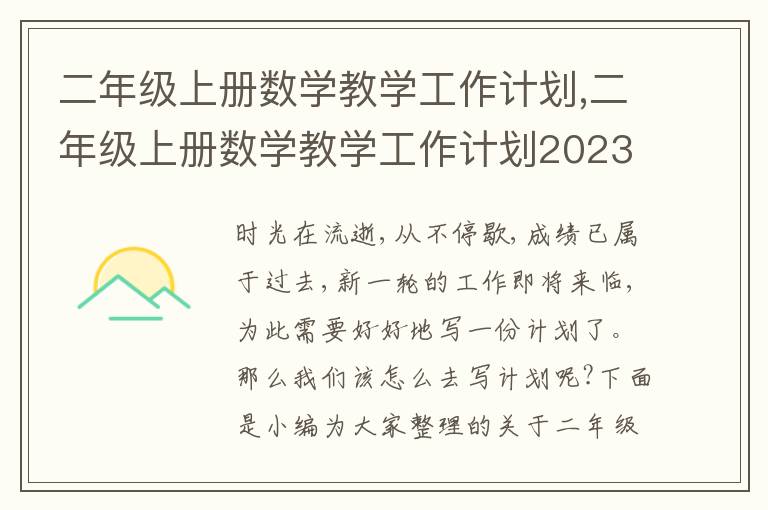 二年级上册数学教学工作计划,二年级上册数学教学工作计划2023

时光在流逝,从不停歇,成绩已属于过去,新一轮的工作即将来临,为此需要好好地写一份计划了。那么我们该怎么去写计划呢?下面是小编为大家整理的关于二年级